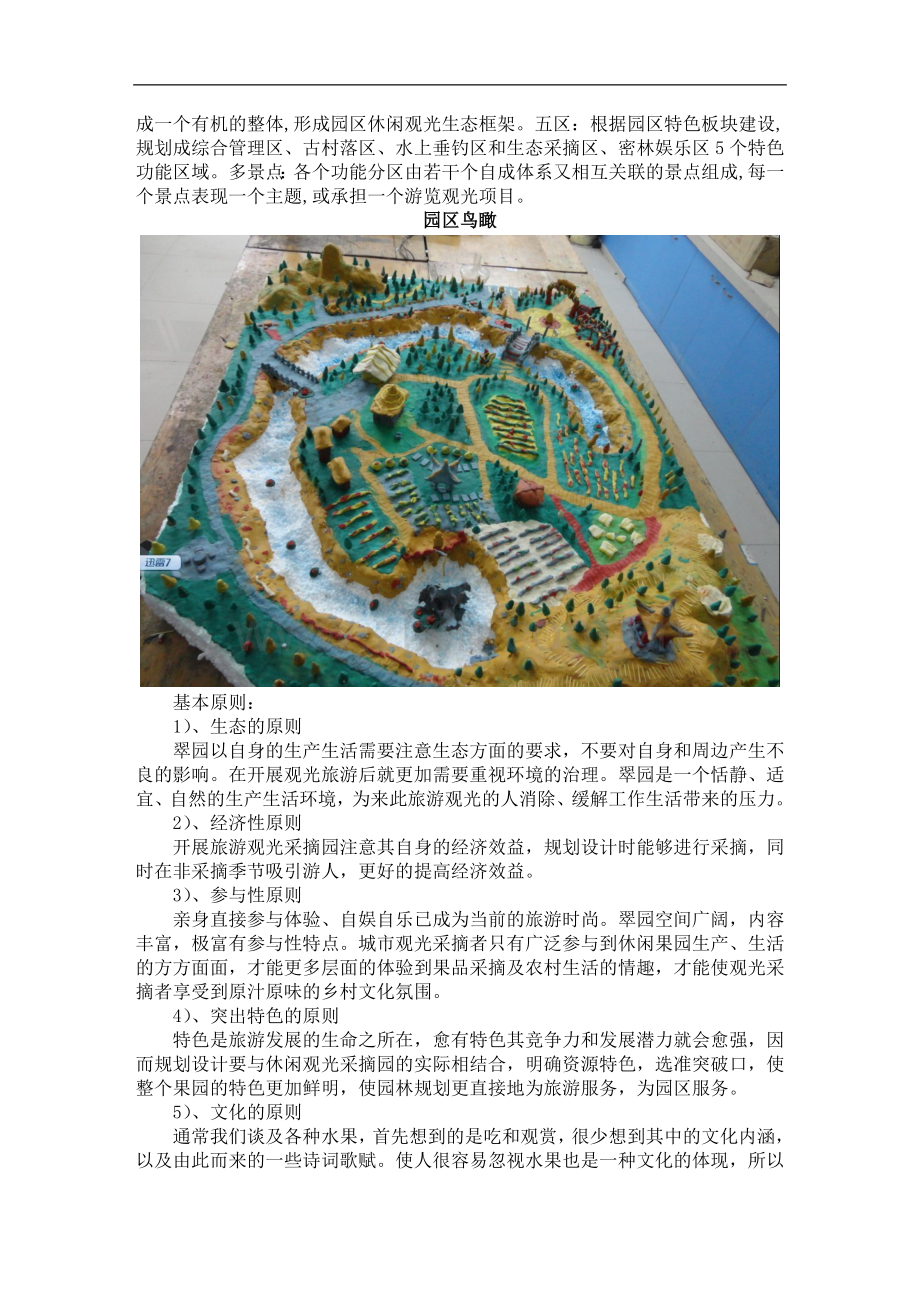 成一个有机的整体,形成园区休闲观光生态框架。五区：根据园区特色板块建设,规划成综合管理区、古村落区、水上垂钓区和生态采摘区、密林娱乐区 5 个特色功能区域。多景点:各个功能分区由若干个自成体系又相互关联的景点组成,每一个景点表现一个主题,或承担一个游览观光项目。

园区鸟瞰

迅雷7

基本原则：

1）、生态的原则

翠园以自身的生产生活需要注意生态方面的要求，不要对自身和周边产生不良的影响。在开展观光旅游后就更加需要重视环境的治理。翠园是一个恬静、适宜、自然的生产生活环境，为来此旅游观光的人消除、缓解工作生活带来的压力。

2）、经济性原则

开展旅游观光采摘园注意其自身的经济效益，规划设计时能够进行采摘，同时在非采摘季节吸引游人，更好的提高经济效益。

3）、参与性原则

亲身直接参与体验、自娱自乐已成为当前的旅游时尚。翠园空间广阔，内容丰富，极富有参与性特点。城市观光采摘者只有广泛参与到休闲果园生产、生活的方方面面，才能更多层面的体验到果品采摘及农村生活的情趣，才能使观光采摘者享受到原汁原味的乡村文化氛围。

4）、突出特色的原则

特色是旅游发展的生命之所在，愈有特色其竞争力和发展潜力就会愈强，因而规划设计要与休闲观光采摘园的实际相结合，明确资源特色，选准突破口，使整个果园的特色更加鲜明，使园林规划更直接地为旅游服务，为园区服务。

5）、文化的原则

通常我们谈及各种水果，首先想到的是吃和观赏，很少想到其中的文化内涵，以及由此而来的一些诗词歌赋。使人很容易忽视水果也是一种文化的体现，所以